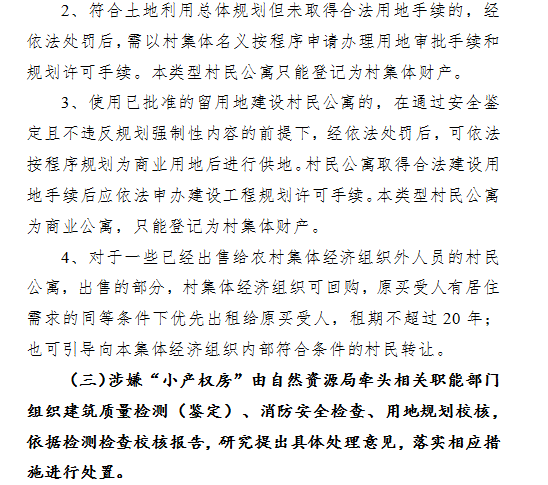 2、符合土地利用总体规划但未取得合法用地手续的，经依法处罚后，需以村集体名义按程序申请办理用地审批手续和规划许可手续。本类型村民公寓只能登记为村集体财产。

3、使用已批准的留用地建设村民公寓的，在通过安全鉴定且不违反规划强制性内容的前提下，经依法处罚后，可依法按程序规划为商业用地后进行供地。村民公寓取得合法建设用地手续后应依法申办建设工程规划许可手续。本类型村民公寓为商业公寓，只能登记为村集体财产。

4、对于一些已经出售给农村集体经济组织外人员的村民公寓，出售的部分，村集体经济组织可回购，原买受人有居住需求的同等条件下优先出租给原买受人，租期不超过20年；也可引导向本集体经济组织内部符合条件的村民转让。

（三）涉嫌“小产权房”由自然资源局牵头相关职能部门组织建筑质量检测（鉴定）、消防安全检查、用地规划校核，依据检测检查校核报告，研究提出具体处理意见，落实相应措施进行处置。